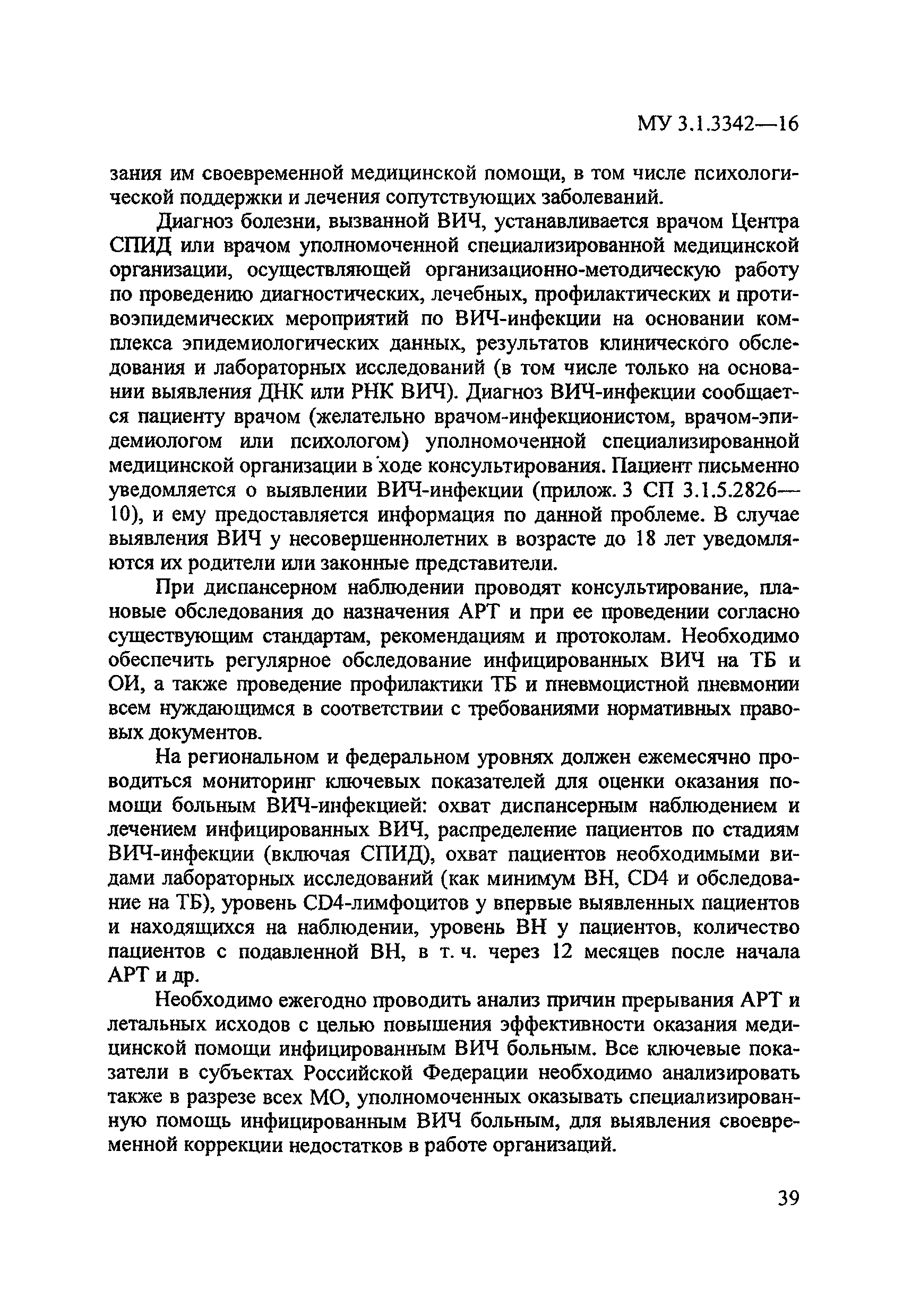 МУ 3.1.3342—16

зания им своевременной медицинской помощи, в том числе психологической поддержки и лечения сопутствующих заболеваний.

Диагноз болезни, вызванной ВИЧ, устанавливается врачом Центра СПИД или врачом уполномоченной специализированной медицинской организации, осуществляющей организационно-методическую работу по проведению диагностических, лечебных, профилактических и противоэпидемических мероприятий по ВИЧ-инфекции на основании комплекса эпидемиологических данных, результатов клинического обследования и лабораторных исследований (в том числе только на основании выявления ДНК или РНК ВИЧ). Диагноз ВИЧ-инфекции сообщается пациенту врачом (желательно врачом-инфекционистом, врачом-эпидемиологом или психологом) уполномоченной специализированной медицинской организации в ходе консультирования. Пациент письменно уведомляется о выявлении ВИЧ-инфекции (прилож. 3 СП 3.1.5.2826—10), и ему предоставляется информация по данной проблеме. В случае выявления ВИЧ у несовершеннолетних в возрасте до 18 лет уведомляются их родители или законные представители.

При диспансерном наблюдении проводят консультирование, плановые обследования до назначения АРТ и при ее проведении согласно существующим стандартам, рекомендациям и протоколам. Необходимо обеспечить регулярное обследование инфицированных ВИЧ на ТБ и ОИ, а также проведение профилактики ТБ и пневмоцистной пневмонии всем нуждающимся в соответствии с требованиями нормативных правовых документов.

На региональном и федеральном уровнях должен ежемесячно проводиться мониторинг ключевых показателей для оценки оказания помощи больным ВИЧ-инфекцией: охват диспансерным наблюдением и лечением инфицированных ВИЧ, распределение пациентов по стадиям ВИЧ-инфекции (включая СПИД), охват пациентов необходимыми видами лабораторных исследований (как минимум ВН, CD4 и обследование на ТБ), уровень CD4-лимфоцитов у впервые выявленных пациентов и находящихся на наблюдении, уровень ВН у пациентов, количество пациентов с подавленной ВН, в т. ч. через 12 месяцев после начала АРТ и др.

Необходимо ежегодно проводить анализ причин прерывания АРТ и летальных исходов с целью повышения эффективности оказания медицинской помощи инфицированным ВИЧ больным. Все ключевые показатели в субъектах Российской Федерации необходимо анализировать также в разрезе всех МО, уполномоченных оказывать специализированную помощь инфицированным ВИЧ больным, для выявления своевременной коррекции недостатков в работе организаций.

39